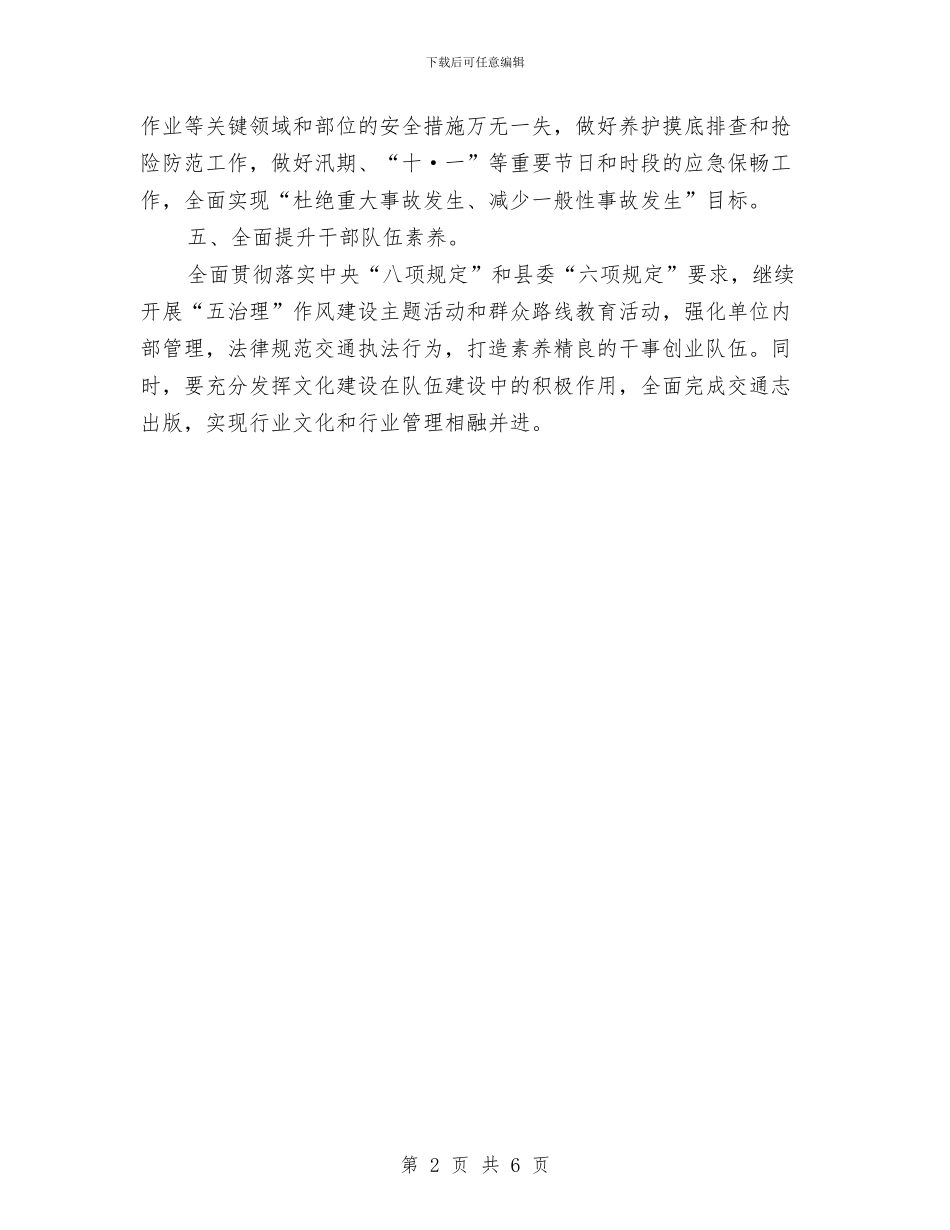 下载后可任意编辑

作业等关键领域和部位的安全措施万无一失，做好养护摸底排查和抢险防范工作，做好汛期、“十·一”等重要节日和时段的应急保畅工作，全面实现“杜绝重大事故发生、减少一般性事故发生”目标。

五、全面提升干部队伍素养。

全面贯彻落实中央“八项规定”和县委“六项规定”要求，继续开展“五治理”作风建设主题活动和群众路线教育活动，强化单位内部管理，法律规范交通执法行为，打造素养精良的干事创业队伍。同时，要充分发挥文化建设在队伍建设中的积极作用，全面完成交通志出版，实现行业文化和行业管理相融并进。

第 2 页 共 6 页